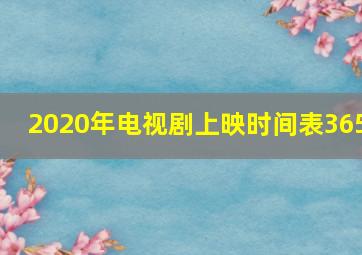 2020年电视剧上映时间表365